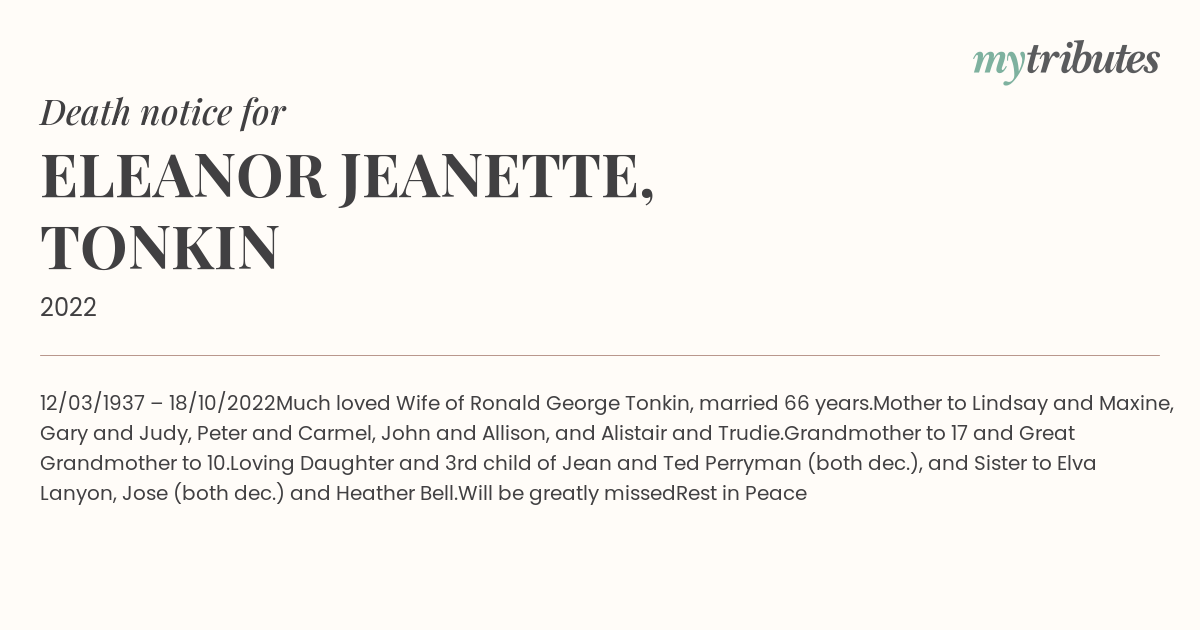 mytributes

Death notice for

ELEANOR JEANETTE, TONKIN

2022

12/03/1937 – 18/10/2022Much loved Wife of Ronald George Tonkin, married 66 years.Mother to Lindsay and Maxine, Gary and Judy, Peter and Carmel, John and Allison, and Alistair and Trudie.Grandmother to 17 and Great Grandmother to 10.Loving Daughter and 3rd child of Jean and Ted Perryman (both dec.), and Sister to Elva Lanyon, Jose (both dec.) and Heather Bell.Will be greatly missedRest in Peace